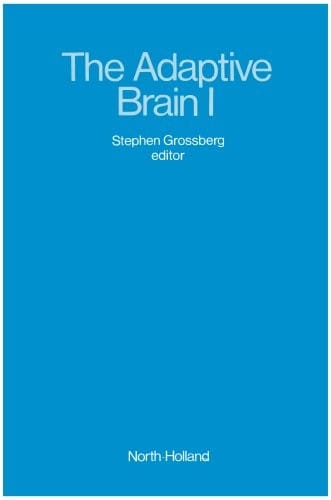 The Adaptive Brain I

Stephen Grossberg
editor

North-Holland